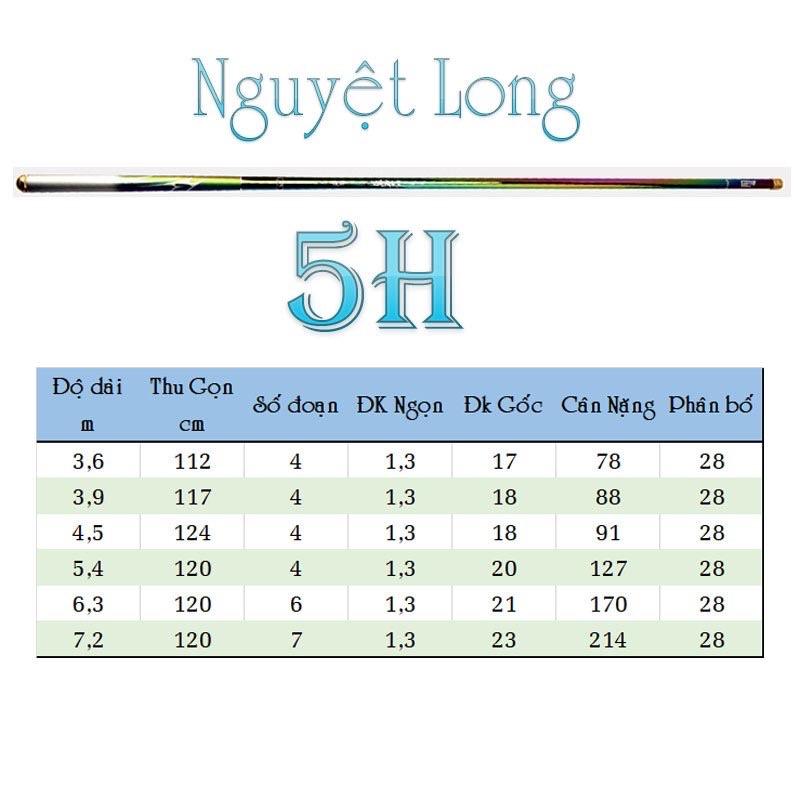 Nguyệt Long

5H

| Độ dài m | Thu Gọn cm | Số đoạn | ĐK Ngọn | Đk Gốc | Cân Nặng | Phân bố |
|---|---|---|---|---|---|---|
| 3,6 | 112 | 4 | 1,3 | 17 | 78 | 28 |
| 3,9 | 117 | 4 | 1,3 | 18 | 88 | 28 |
| 4,5 | 124 | 4 | 1,3 | 18 | 91 | 28 |
| 5,4 | 120 | 4 | 1,3 | 20 | 127 | 28 |
| 6,3 | 120 | 6 | 1,3 | 21 | 170 | 28 |
| 7,2 | 120 | 7 | 1,3 | 23 | 214 | 28 |